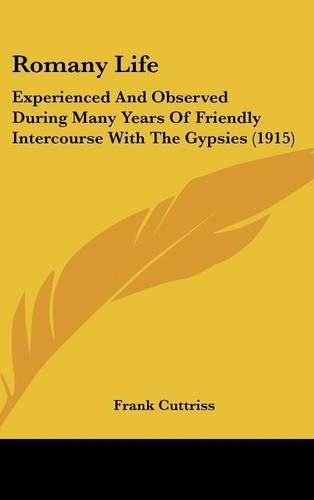 Romany Life

Experienced And Observed During Many Years Of Friendly Intercourse With The Gypsies (1915)

Frank Cuttriss